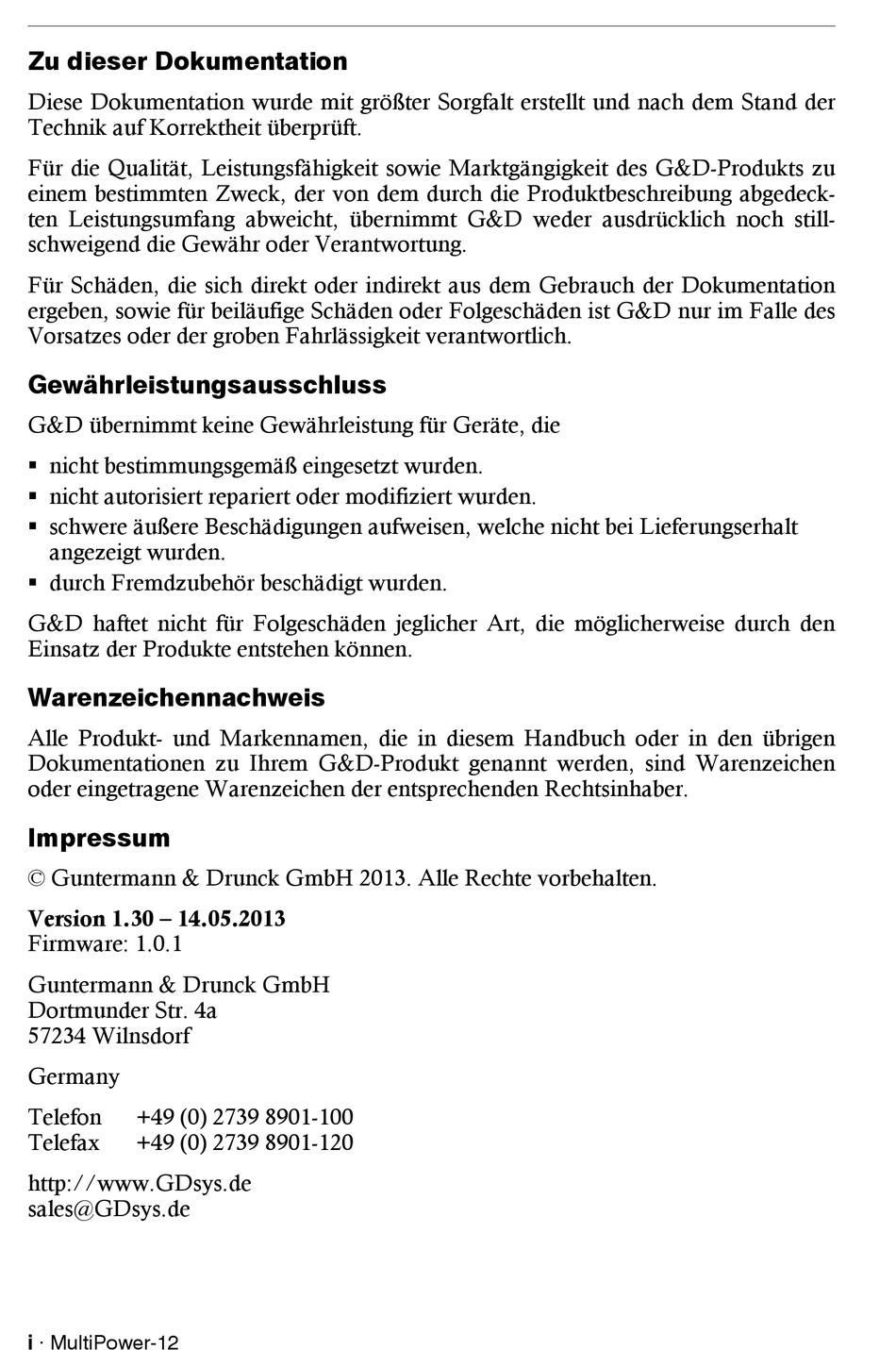 Zu dieser Dokumentation

Diese Dokumentation wurde mit größter Sorgfalt erstellt und nach dem Stand der Technik auf Korrektheit überprüft.

Für die Qualität, Leistungsfähigkeit sowie Marktgängigkeit des G&D-Produkts zu einem bestimmten Zweck, der von dem durch die Produktbeschreibung abgedeckten Leistungsumfang abweicht, übernimmt G&D weder ausdrücklich noch stillschweigend die Gewähr oder Verantwortung.

Für Schäden, die sich direkt oder indirekt aus dem Gebrauch der Dokumentation ergeben, sowie für beiläufige Schäden oder Folgeschäden ist G&D nur im Falle des Vorsatzes oder der groben Fahrlässigkeit verantwortlich.

Gewährleistungsausschluss

G&D übernimmt keine Gewährleistung für Geräte, die

▪ nicht bestimmungsgemäß eingesetzt wurden.
▪ nicht autorisiert repariert oder modifiziert wurden.
▪ schwere äußere Beschädigungen aufweisen, welche nicht bei Lieferungserhalt angezeigt wurden.
▪ durch Fremdzubehör beschädigt wurden.

G&D haftet nicht für Folgeschäden jeglicher Art, die möglicherweise durch den Einsatz der Produkte entstehen können.

Warenzeichennachweis

Alle Produkt- und Markennamen, die in diesem Handbuch oder in den übrigen Dokumentationen zu Ihrem G&D-Produkt genannt werden, sind Warenzeichen oder eingetragene Warenzeichen der entsprechenden Rechtsinhaber.

Impressum

© Guntermann & Drunck GmbH 2013. Alle Rechte vorbehalten.

Version 1.30 – 14.05.2013
Firmware: 1.0.1

Guntermann & Drunck GmbH
Dortmunder Str. 4a
57234 Wilnsdorf

Germany

Telefon +49 (0) 2739 8901-100
Telefax +49 (0) 2739 8901-120

http://www.GDsys.de
sales@GDsys.de

i · MultiPower-12